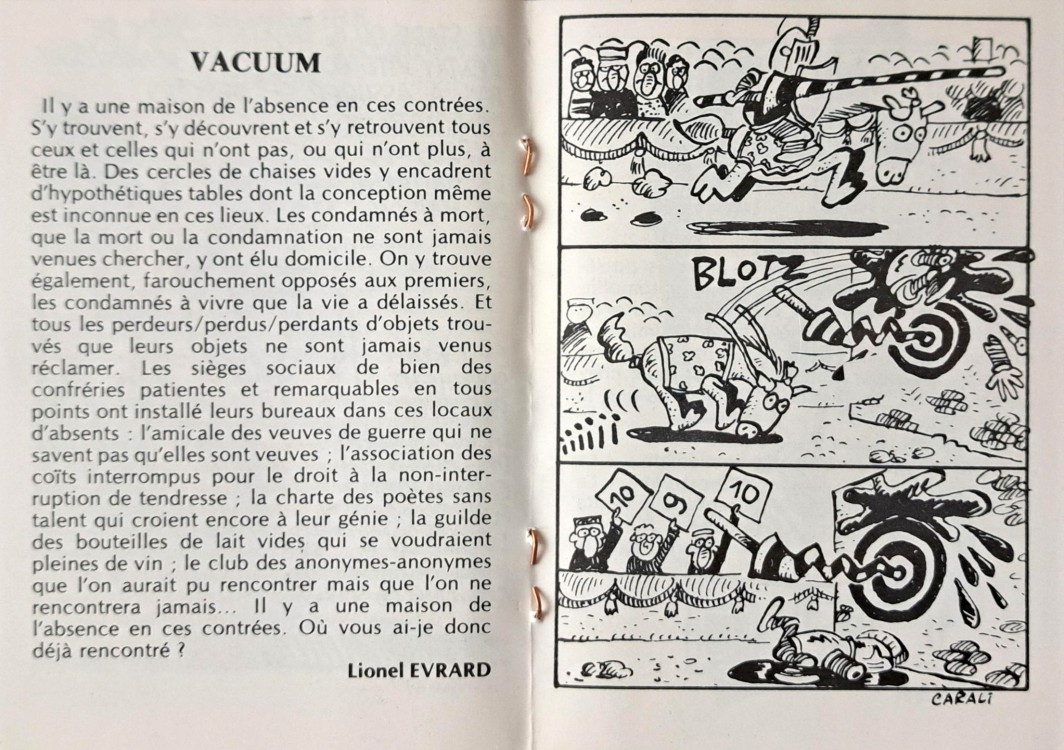 VACUUM

Il y a une maison de l'absence en ces contrées. S'y trouvent, s'y découvrent et s'y retrouvent tous ceux et celles qui n'ont pas, ou qui n'ont plus, à être là. Des cercles de chaises vides y encadrent d'hypothétiques tables dont la conception même est inconnue en ces lieux. Les condamnés à mort, que la mort ou la condamnation ne sont jamais venues chercher, y ont élu domicile. On y trouve également, farouchement opposés aux premiers, les condamnés à vivre que la vie a délaissés. Et tous les perdeurs/perdus/perdants d'objets trouvés que leurs objets ne sont jamais venus réclamer. Les sièges sociaux de bien des confréries patientes et remarquables en tous points ont installé leurs bureaux dans ces locaux d'absents : l'amicale des veuves de guerre qui ne savent pas qu'elles sont veuves ; l'association des coïts interrompus pour le droit à la non-interruption de tendresse ; la charte des poètes sans talent qui croient encore à leur génie ; la guilde des bouteilles de lait vides qui se voudraient pleines de vin ; le club des anonymes-anonymes que l'on aurait pu rencontrer mais que l'on ne rencontrera jamais... Il y a une maison de l'absence en ces contrées. Où vous ai-je donc déjà rencontré ?

Lionel EVRARD

BLOTZ

10

9

10

CARALI